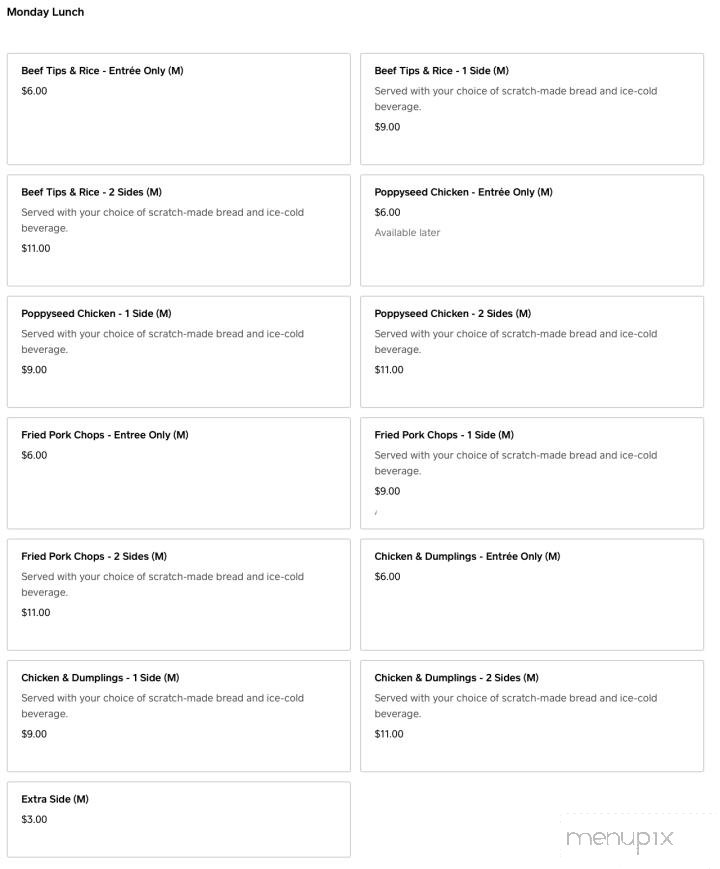 Monday Lunch

Beef Tips & Rice - Entrée Only (M)
$6.00

Beef Tips & Rice - 1 Side (M)
Served with your choice of scratch-made bread and ice-cold beverage.
$9.00

Beef Tips & Rice - 2 Sides (M)
Served with your choice of scratch-made bread and ice-cold beverage.
$11.00

Poppyseed Chicken - Entrée Only (M)
$6.00
Available later

Poppyseed Chicken - 1 Side (M)
Served with your choice of scratch-made bread and ice-cold beverage.
$9.00

Poppyseed Chicken - 2 Sides (M)
Served with your choice of scratch-made bread and ice-cold beverage.
$11.00

Fried Pork Chops - Entree Only (M)
$6.00

Fried Pork Chops - 1 Side (M)
Served with your choice of scratch-made bread and ice-cold beverage.
$9.00

Fried Pork Chops - 2 Sides (M)
Served with your choice of scratch-made bread and ice-cold beverage.
$11.00

Chicken & Dumplings - Entrée Only (M)
$6.00

Chicken & Dumplings - 1 Side (M)
Served with your choice of scratch-made bread and ice-cold beverage.
$9.00

Chicken & Dumplings - 2 Sides (M)
Served with your choice of scratch-made bread and ice-cold beverage.
$11.00

Extra Side (M)
$3.00

menupix